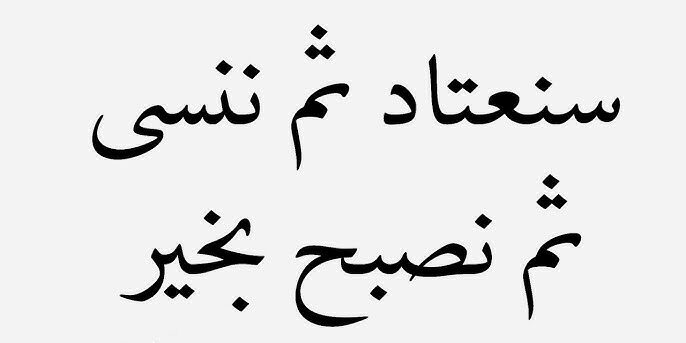 سنعتاد ثم ننسى
ثم نصبح بخير